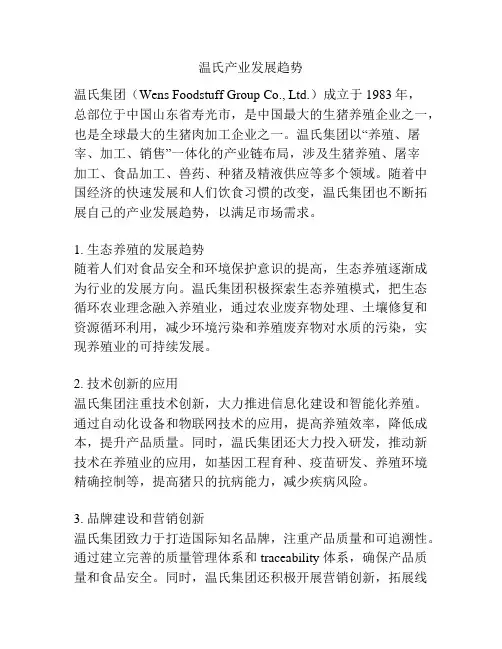 温氏产业发展趋势

温氏集团（Wens Foodstuff Group Co., Ltd.）成立于 1983 年，总部位于中国山东省寿光市，是中国最大的生猪养殖企业之一，也是全球最大的生猪肉加工企业之一。温氏集团以“养殖、屠宰、加工、销售”一体化的产业链布局，涉及生猪养殖、屠宰加工、食品加工、兽药、种猪及精液供应等多个领域。随着中国经济的快速发展和人们饮食习惯的改变，温氏集团也不断拓展自己的产业发展趋势，以满足市场需求。

1. 生态养殖的发展趋势
随着人们对食品安全和环境保护意识的提高，生态养殖逐渐成为行业的发展方向。温氏集团积极探索生态养殖模式，把生态循环农业理念融入养殖业，通过农业废弃物处理、土壤修复和资源循环利用，减少环境污染和养殖废弃物对水质的污染，实现养殖业的可持续发展。

2. 技术创新的应用
温氏集团注重技术创新，大力推进信息化建设和智能化养殖。通过自动化设备和物联网技术的应用，提高养殖效率，降低成本，提升产品质量。同时，温氏集团还大力投入研发，推动新技术在养殖业的应用，如基因工程育种、疫苗研发、养殖环境精确控制等，提高猪只的抗病能力，减少疾病风险。

3. 品牌建设和营销创新
温氏集团致力于打造国际知名品牌，注重产品质量和可追溯性。通过建立完善的质量管理体系和 traceability 体系，确保产品质量和食品安全。同时，温氏集团还积极开展营销创新，拓展线